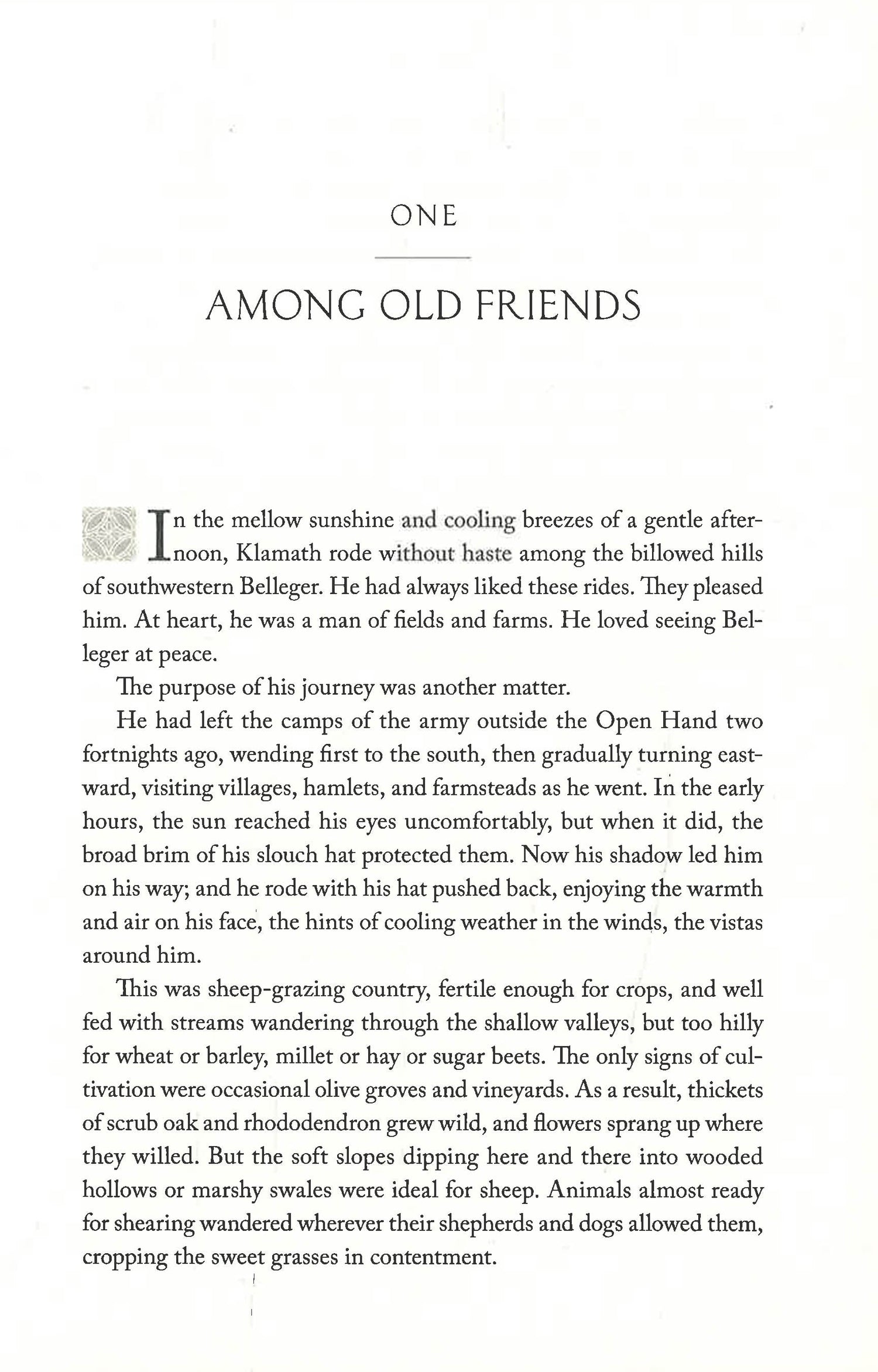 ONE

AMONG OLD FRIENDS

In the mellow sunshine and cooling breezes of a gentle afternoon, Klamath rode without haste among the billowed hills of southwestern Belleger. He had always liked these rides. They pleased him. At heart, he was a man of fields and farms. He loved seeing Belleger at peace.

The purpose of his journey was another matter.

He had left the camps of the army outside the Open Hand two fortnights ago, wending first to the south, then gradually turning eastward, visiting villages, hamlets, and farmsteads as he went. In the early hours, the sun reached his eyes uncomfortably, but when it did, the broad brim of his slouch hat protected them. Now his shadow led him on his way; and he rode with his hat pushed back, enjoying the warmth and air on his face, the hints of cooling weather in the winds, the vistas around him.

This was sheep-grazing country, fertile enough for crops, and well fed with streams wandering through the shallow valleys, but too hilly for wheat or barley, millet or hay or sugar beets. The only signs of cultivation were occasional olive groves and vineyards. As a result, thickets of scrub oak and rhododendron grew wild, and flowers sprang up where they willed. But the soft slopes dipping here and there into wooded hollows or marshy swales were ideal for sheep. Animals almost ready for shearing wandered wherever their shepherds and dogs allowed them, cropping the sweet grasses in contentment.